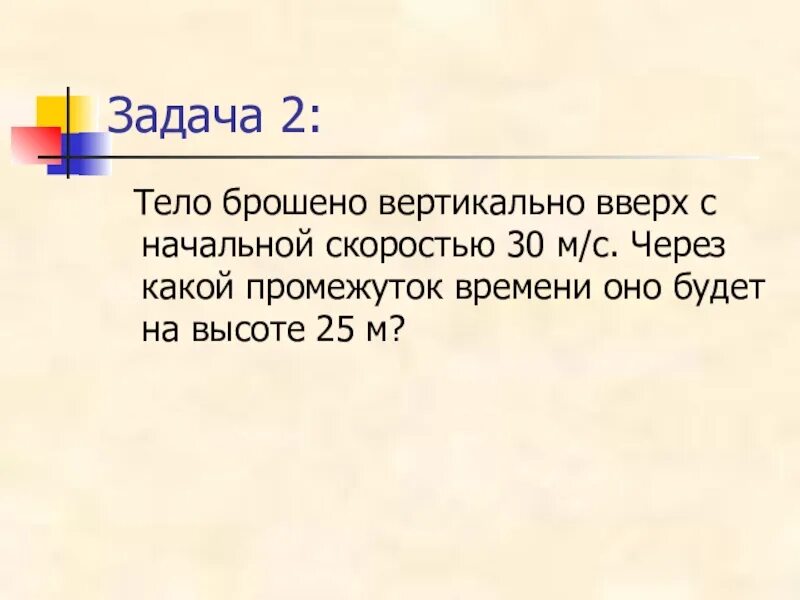 Задача 2:

Тело брошено вертикально вверх с начальной скоростью 30 м/с. Через какой промежуток времени оно будет на высоте 25 м?